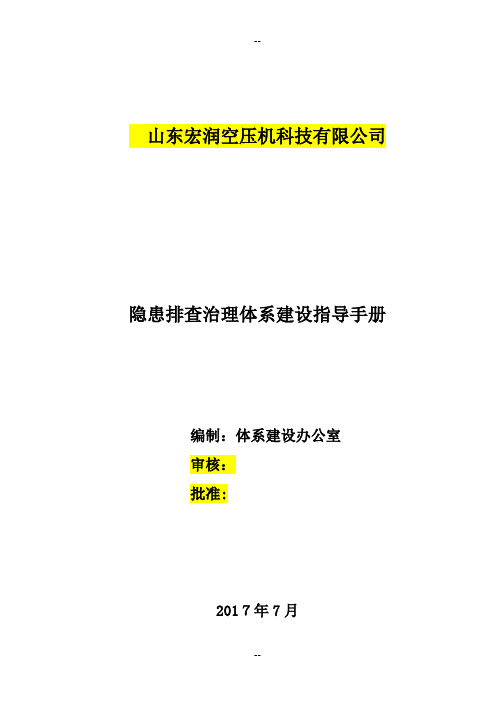 --

山东宏润空压机科技有限公司

隐患排查治理体系建设指导手册

编制：体系建设办公室

审核：

批准：

2017年7月

--